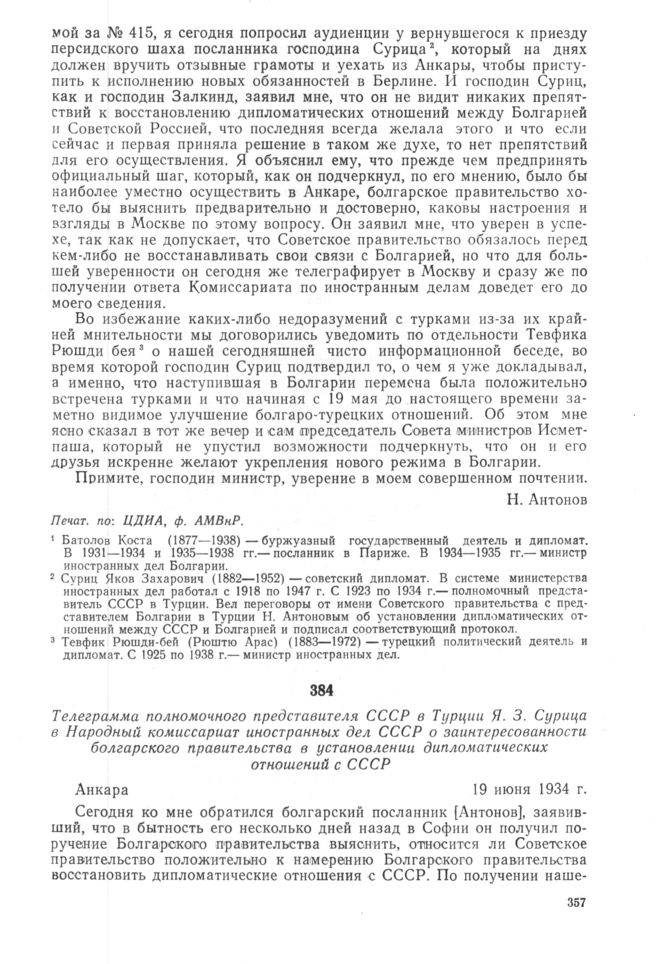 мой за № 415, я сегодня попросил аудиенции у вернувшегося к приезду персидского шаха посланника господина Сурица², который на днях должен вручить отзывные грамоты и уехать из Анкары, чтобы приступить к исполнению новых обязанностей в Берлине. И господин Суриц, как и господин Залкинд, заявил мне, что он не видит никаких препятствий к восстановлению дипломатических отношений между Болгарией и Советской Россией, что последняя всегда желала этого и что если сейчас и первая приняла решение в таком же духе, то нет препятствий для его осуществления. Я объяснил ему, что прежде чем предпринять официальный шаг, который, как он подчеркнул, по его мнению, было бы наиболее уместно осуществить в Анкаре, болгарское правительство хотело бы выяснить предварительно и достоверно, каковы настроения и взгляды в Москве по этому вопросу. Он заявил мне, что уверен в успехе, так как не допускает, что Советское правительство обязалось перед кем-либо не восстанавливать свои связи с Болгарией, но что для большей уверенности он сегодня же телеграфирует в Москву и сразу же по получении ответа Комиссариата по иностранным делам доведет его до моего сведения.

Во избежание каких-либо недоразумений с турками из-за их крайней мнительности мы договорились уведомить по отдельности Тевфика Рюшди бея³ о нашей сегодняшней чисто информационной беседе, во время которой господин Суриц подтвердил то, о чем я уже докладывал, а именно, что наступившая в Болгарии перемена была положительно встречена турками и что начиная с 19 мая до настоящего времени заметно видимое улучшение болгаро-турецких отношений. Об этом мне ясно сказал в тот же вечер и сам председатель Совета министров Исмет-паша, который не упустил возможности подчеркнуть, что он и его друзья искренне желают укрепления нового режима в Болгарии.

Примите, господин министр, уверение в моем совершенном почтении.

Н. Антонов

Печат. по: ЦДИА, ф. АМВнР.

¹ Батолов Коста (1877—1938) — буржуазный государственный деятель и дипломат. В 1931—1934 и 1935—1938 гг.— посланник в Париже. В 1934—1935 гг.— министр иностранных дел Болгарии.

² Суриц Яков Захарович (1882—1952) — советский дипломат. В системе министерства иностранных дел работал с 1918 по 1947 г. С 1923 по 1934 г.— полномочный представитель СССР в Турции. Вел переговоры от имени Советского правительства с представителем Болгарии в Турции Н. Антоновым об установлении дипломатических отношений между СССР и Болгарией и подписал соответствующий протокол.

³ Тевфик Рюшди-бей (Рюштю Арас) (1883—1972) — турецкий политический деятель и дипломат. С 1925 по 1938 г.— министр иностранных дел.

384

Телеграмма полномочного представителя СССР в Турции Я. З. Сурица в Народный комиссариат иностранных дел СССР о заинтересованности болгарского правительства в установлении дипломатических отношений с СССР

Анкара 19 июня 1934 г.

Сегодня ко мне обратился болгарский посланник [Антонов], заявивший, что в бытность его несколько дней назад в Софии он получил поручение Болгарского правительства выяснить, относится ли Советское правительство положительно к намерению Болгарского правительства восстановить дипломатические отношения с СССР. По получении наше-

357